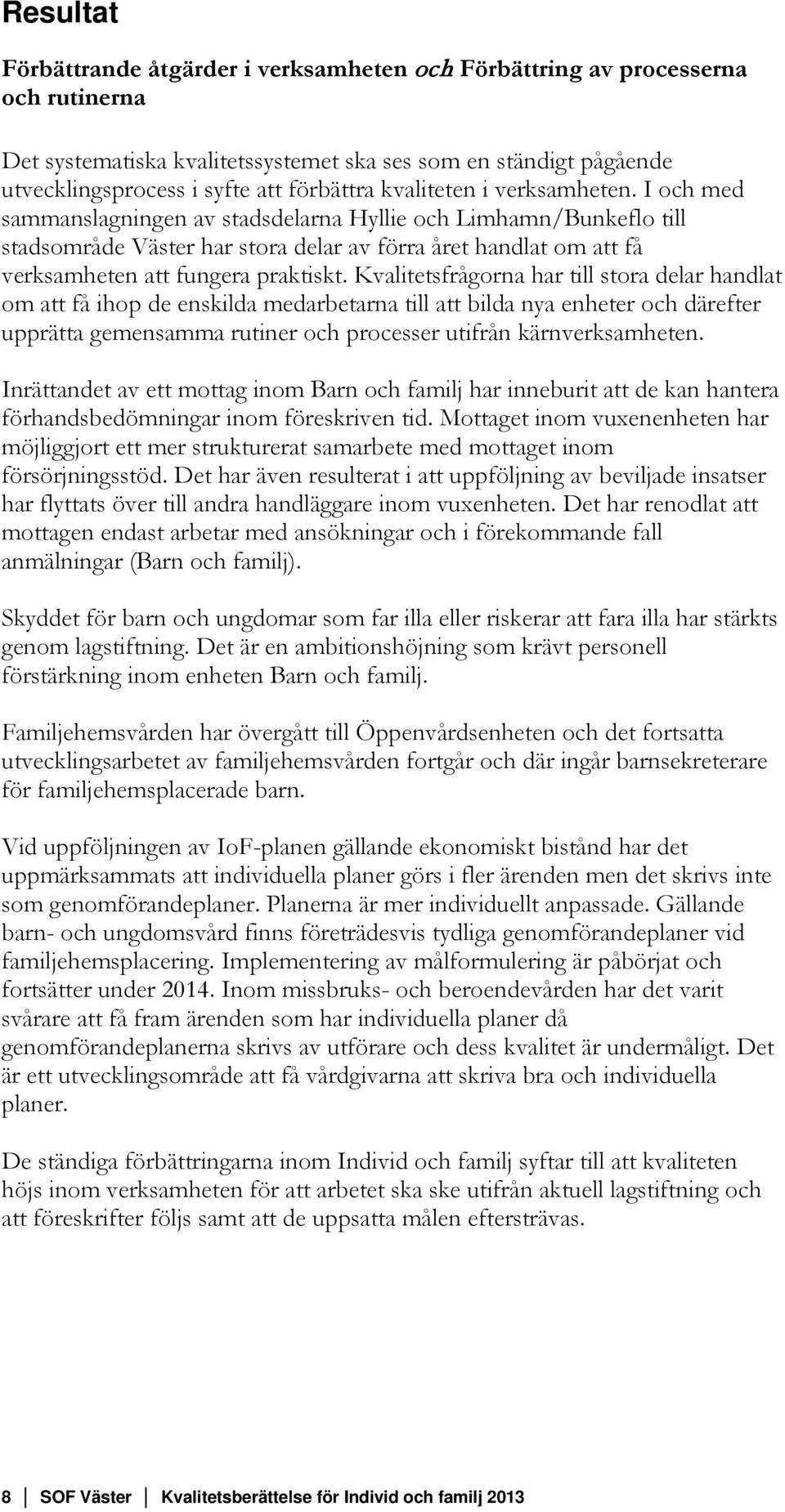 Resultat

Förbättrande åtgärder i verksamheten och Förbättring av processerna och rutinerna

Det systematiska kvalitetssystemet ska ses som en ständigt pågående utvecklingsprocess i syfte att förbättra kvaliteten i verksamheten. I och med sammanslagningen av stadsdelarna Hyllie och Limhamn/Bunkeflo till stadsområde Väster har stora delar av förra året handlat om att få verksamheten att fungera praktiskt. Kvalitetsfrågorna har till stora delar handlat om att få ihop de enskilda medarbetarna till att bilda nya enheter och därefter upprätta gemensamma rutiner och processer utifrån kärnverksamheten.

Inrättandet av ett mottag inom Barn och familj har inneburit att de kan hantera förhandsbedömningar inom föreskriven tid. Mottaget inom vuxenenheten har möjliggjort ett mer strukturerat samarbete med mottaget inom försörjningsstöd. Det har även resulterat i att uppföljning av beviljade insatser har flyttats över till andra handläggare inom vuxenheten. Det har renodlat att mottagen endast arbetar med ansökningar och i förekommande fall anmälningar (Barn och familj).

Skyddet för barn och ungdomar som far illa eller riskerar att fara illa har stärkts genom lagstiftning. Det är en ambitionshöjning som krävt personell förstärkning inom enheten Barn och familj.

Familjehemsvården har övergått till Öppenvårdsenheten och det fortsatta utvecklingsarbetet av familjehemsvården fortgår och där ingår barnsekreterare för familjehemsplacerade barn.

Vid uppföljningen av IoF-planen gällande ekonomiskt bistånd har det uppmärksammats att individuella planer görs i fler ärenden men det skrivs inte som genomförandeplaner. Planerna är mer individuellt anpassade. Gällande barn- och ungdomsvård finns företrädesvis tydliga genomförandeplaner vid familjehemsplacering. Implementering av målformulering är påbörjat och fortsätter under 2014. Inom missbruks- och beroendevården har det varit svårare att få fram ärenden som har individuella planer då genomförandeplanerna skrivs av utförare och dess kvalitet är undermåligt. Det är ett utvecklingsområde att få vårdgivarna att skriva bra och individuella planer.

De ständiga förbättringarna inom Individ och familj syftar till att kvaliteten höjs inom verksamheten för att arbetet ska ske utifrån aktuell lagstiftning och att föreskrifter följs samt att de uppsatta målen eftersträvas.

8 SOF Väster Kvalitetsberättelse för Individ och familj 2013